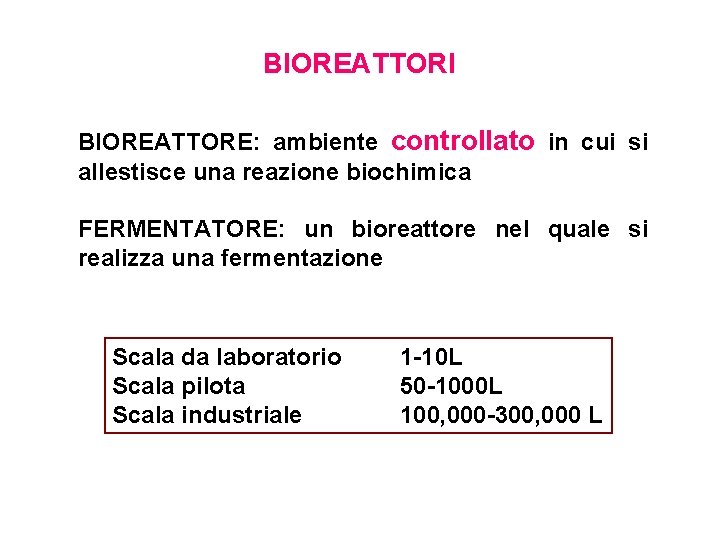 BIOREATTORI

BIOREATTORE: ambiente controllato in cui si allestisce una reazione biochimica

FERMENTATORE: un bioreattore nel quale si realizza una fermentazione

| Scala da laboratorio | 1-10L |
|---|---|
| Scala pilota | 50-1000L |
| Scala industriale | 100,000-300,000 L |